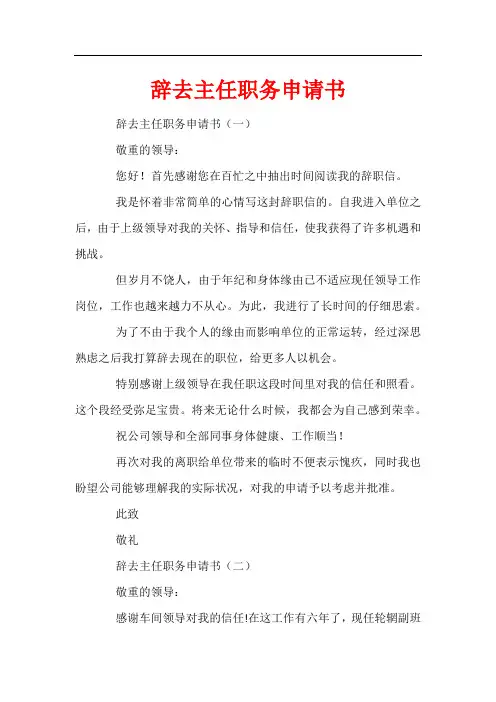 辞去主任职务申请书

辞去主任职务申请书（一）

敬重的领导：

您好！首先感谢您在百忙之中抽出时间阅读我的辞职信。

我是怀着非常简单的心情写这封辞职信的。自我进入单位之后，由于上级领导对我的关怀、指导和信任，使我获得了许多机遇和挑战。

但岁月不饶人，由于年纪和身体缘由已不适应现任领导工作岗位，工作也越来越力不从心。为此，我进行了长时间的仔细思索。

为了不由于我个人的缘由而影响单位的正常运转，经过深思熟虑之后我打算辞去现在的职位，给更多人以机会。

特别感谢上级领导在我任职这段时间里对我的信任和照看。这个段经受弥足宝贵。将来无论什么时候，我都会为自己感到荣幸。

祝公司领导和全部同事身体健康、工作顺当！

再次对我的离职给单位带来的临时不便表示愧疚，同时我也盼望公司能够理解我的实际状况，对我的申请予以考虑并批准。

此致

敬礼

辞去主任职务申请书（二）

敬重的领导：

感谢车间领导对我的信任!在这工作有六年了，现任轮辋副班